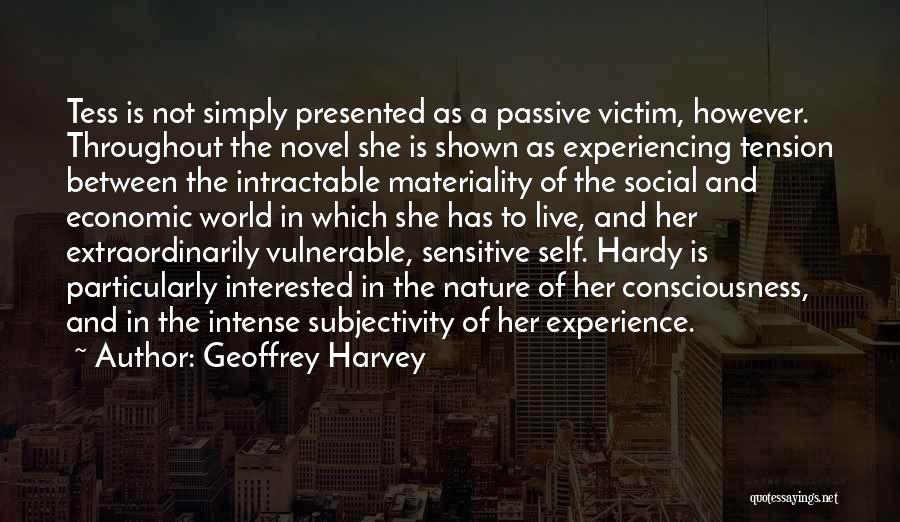 Tess is not simply presented as a passive victim, however. Throughout the novel she is shown as experiencing tension between the intractable materiality of the social and economic world in which she has to live, and her extraordinarily vulnerable, sensitive self. Hardy is particularly interested in the nature of her consciousness, and in the intense subjectivity of her experience.

~ Author: Geoffrey Harvey

quotessayings.net